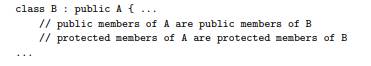 class B : public A { ...
    // public members of A are public members of B
    // protected members of A are protected members of B
...